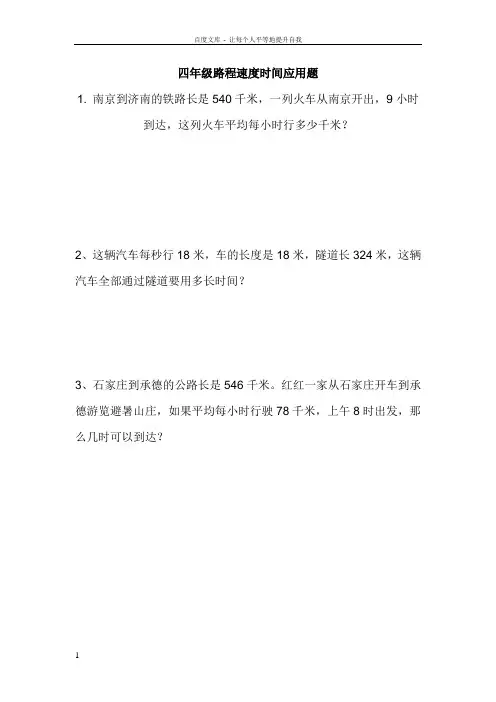 百度文库 - 让每个人平等地提升自我

四年级路程速度时间应用题

1. 南京到济南的铁路长是 540 千米，一列火车从南京开出，9 小时到达，这列火车平均每小时行多少千米？

2、这辆汽车每秒行 18 米，车的长度是 18 米，隧道长 324 米，这辆汽车全部通过隧道要用多长时间？

3、石家庄到承德的公路长是 546 千米。红红一家从石家庄开车到承德游览避暑山庄，如果平均每小时行驶 78 千米，上午 8 时出发，那么几时可以到达？

1